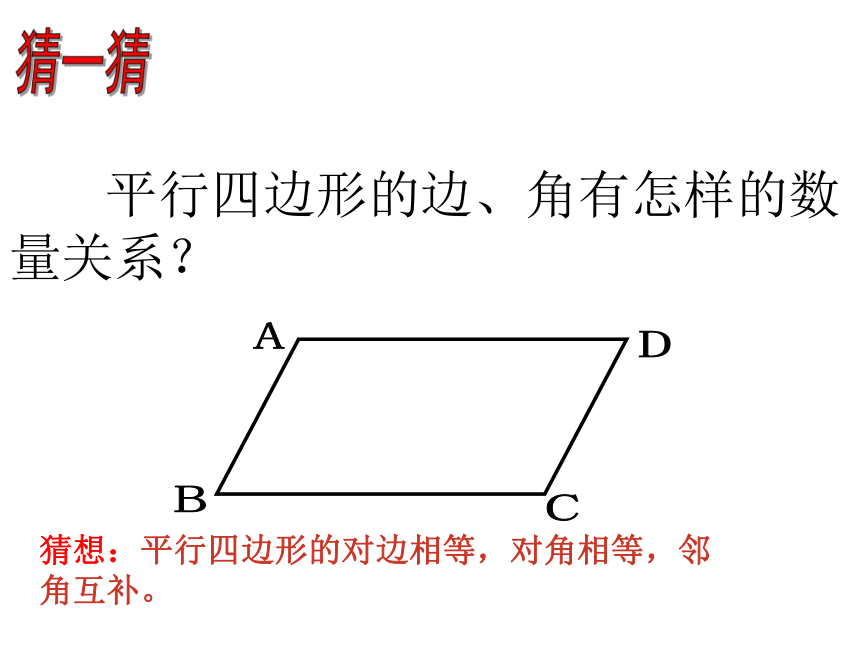 猜一猜

平行四边形的边、角有怎样的数量关系？

A
D
B
C

猜想：平行四边形的对边相等，对角相等，邻角互补。